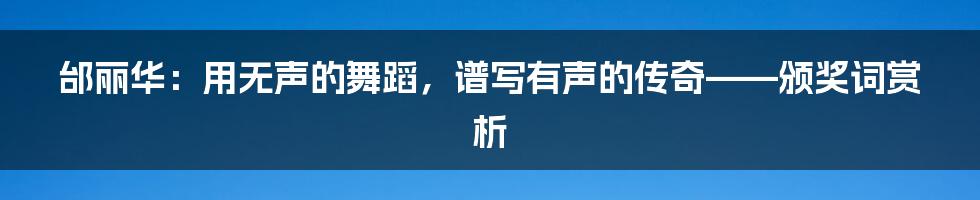 邰丽华：用无声的舞蹈，谱写有声的传奇——颁奖词赏析